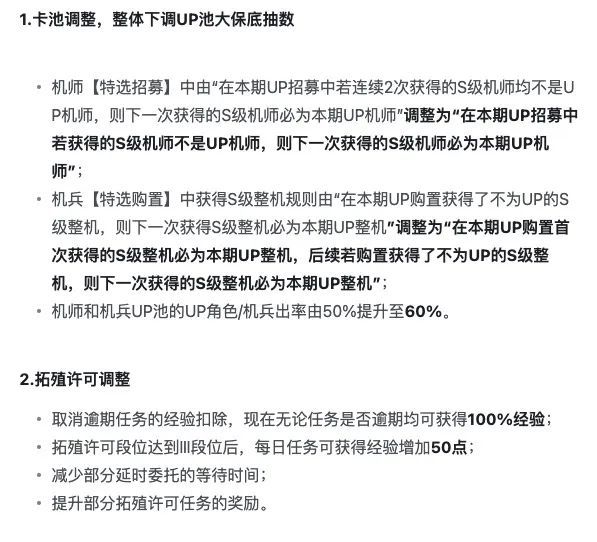 1.卡池调整，整体下调UP池大保底抽数

• 机师【特选招募】中由“在本期UP招募中若连续2次获得的S级机师均不是UP机师，则下一次获得的S级机师必为本期UP机师”调整为“在本期UP招募中若获得的S级机师不是UP机师，则下一次获得的S级机师必为本期UP机师”；
• 机兵【特选购置】中获得S级整机规则由“在本期UP购置获得了不为UP的S级整机，则下一次获得S级整机必为本期UP整机”调整为“在本期UP购置首次获得的S级整机必为本期UP整机，后续若购置获得了不为UP的S级整机，则下一次获得的S级整机必为本期UP整机”；
• 机师和机兵UP池的UP角色/机兵出率由50%提升至60%。

2.拓殖许可调整

• 取消逾期任务的经验扣除，现在无论任务是否逾期均可获得100%经验；
• 拓殖许可段位达到Ⅲ段位后，每日任务可获得经验增加50点；
• 减少部分延时委托的等待时间；
• 提升部分拓殖许可任务的奖励。